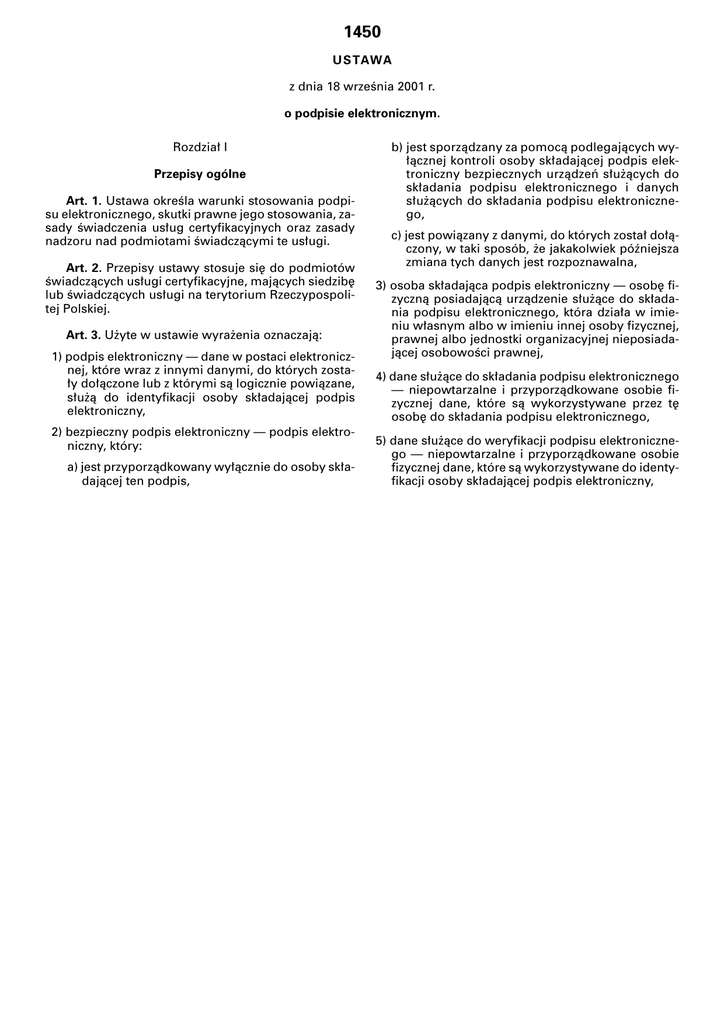 1450

USTAWA

z dnia 18 września 2001 r.

o podpisie elektronicznym.

Rozdział I

Przepisy ogólne

Art. 1. Ustawa określa warunki stosowania podpisu elektronicznego, skutki prawne jego stosowania, zasady świadczenia usług certyfikacyjnych oraz zasady nadzoru nad podmiotami świadczącymi te usługi.

Art. 2. Przepisy ustawy stosuje się do podmiotów świadczących usługi certyfikacyjne, mających siedzibę lub świadczących usługi na terytorium Rzeczypospolitej Polskiej.

Art. 3. Użyte w ustawie wyrażenia oznaczają:

1) podpis elektroniczny — dane w postaci elektronicznej, które wraz z innymi danymi, do których zostały dołączone lub z którymi są logicznie powiązane, służą do identyfikacji osoby składającej podpis elektroniczny,

2) bezpieczny podpis elektroniczny — podpis elektroniczny, który:

a) jest przyporządkowany wyłącznie do osoby składającej ten podpis,

b) jest sporządzany za pomocą podlegających wyłącznej kontroli osoby składającej podpis elektroniczny bezpiecznych urządzeń służących do składania podpisu elektronicznego i danych służących do składania podpisu elektronicznego,

c) jest powiązany z danymi, do których został dołączony, w taki sposób, że jakakolwiek późniejsza zmiana tych danych jest rozpoznawalna,

3) osoba składająca podpis elektroniczny — osobę fizyczną posiadającą urządzenie służące do składania podpisu elektronicznego, która działa w imieniu własnym albo w imieniu innej osoby fizycznej, prawnej albo jednostki organizacyjnej nieposiadającej osobowości prawnej,

4) dane służące do składania podpisu elektronicznego — niepowtarzalne i przyporządkowane osobie fizycznej dane, które są wykorzystywane przez tę osobę do składania podpisu elektronicznego,

5) dane służące do weryfikacji podpisu elektronicznego — niepowtarzalne i przyporządkowane osobie fizycznej dane, które są wykorzystywane do identyfikacji osoby składającej podpis elektroniczny,